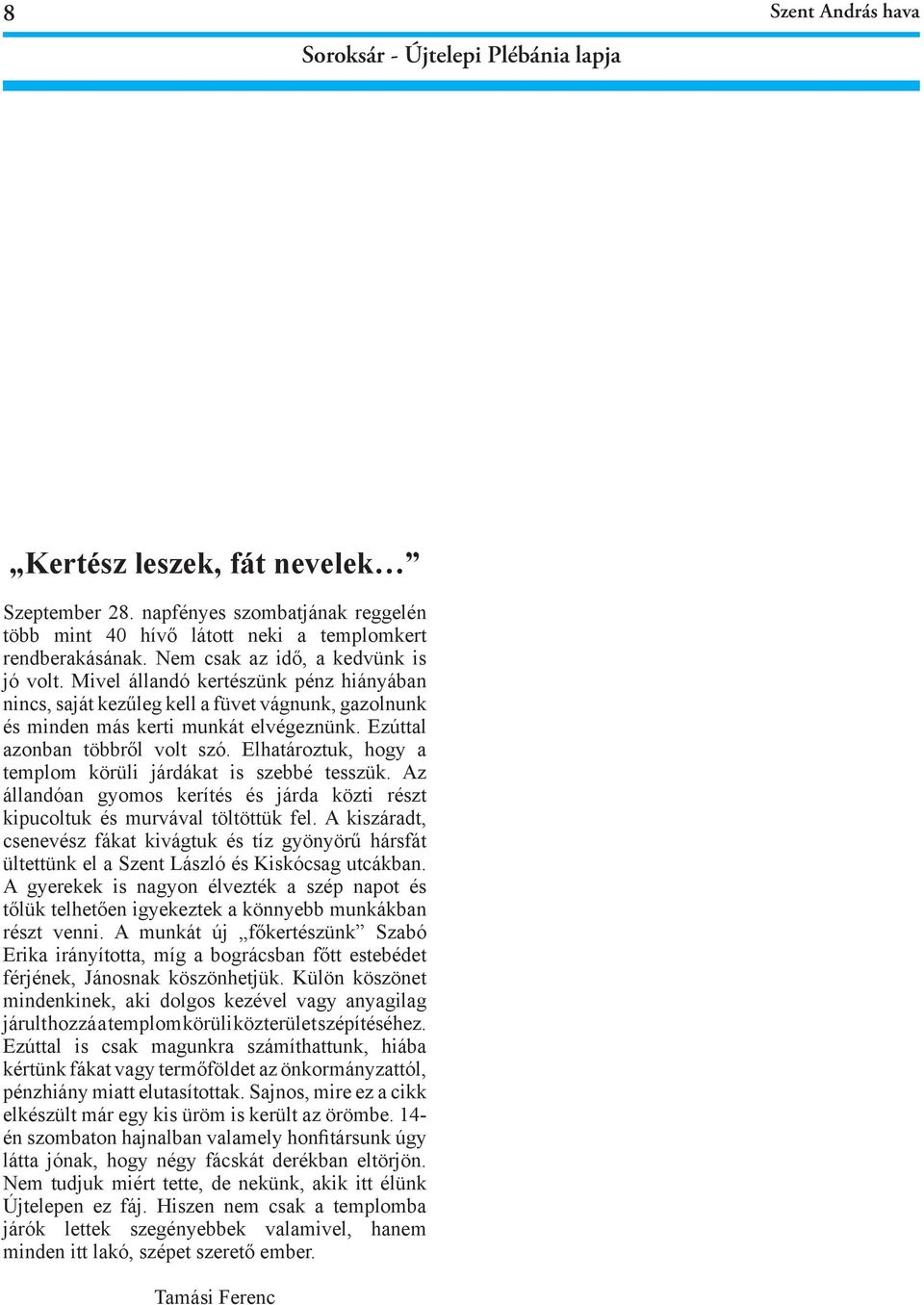 8

Szent András hava

Soroksár - Újtelepi Plébánia lapja

„Kertész leszek, fát nevelek…”

Szeptember 28. napfényes szombatjának reggelén több mint 40 hívő látott neki a templomkert rendberakásának. Nem csak az idő, a kedvünk is jó volt. Mivel állandó kertészünk pénz hiányában nincs, saját kezűleg kell a füvet vágnunk, gazolnunk és minden más kerti munkát elvégeznünk. Ezúttal azonban többről volt szó. Elhatároztuk, hogy a templom körüli járdákat is szebbé tesszük. Az állandóan gyomos kerítés és járda közti részt kipucoltuk és murvával töltöttük fel. A kiszáradt, csenevész fákat kivágtuk és tíz gyönyörű hársfát ültettünk el a Szent László és Kiskócsag utcákban. A gyerekek is nagyon élvezték a szép napot és tőlük telhetően igyekeztek a könnyebb munkákban részt venni. A munkát új „főkertészünk” Szabó Erika irányította, míg a bográcsban főtt estebédet férjének, Jánosnak köszönhetjük. Külön köszönet mindenkinek, aki dolgos kezével vagy anyagilag járult hozzá a templom körüli közterület szépítéséhez. Ezúttal is csak magunkra számíthattunk, hiába kértünk fákat vagy termőföldet az önkormányzattól, pénzhiány miatt elutasítottak. Sajnos, mire ez a cikk elkészült már egy kis üröm is került az örömbe. 14-én szombaton hajnalban valamely honfitársunk úgy látta jónak, hogy négy fácskát derékban eltörjön. Nem tudjuk miért tette, de nekünk, akik itt élünk Újtelepen ez fáj. Hiszen nem csak a templomba járók lettek szegényebbek valamivel, hanem minden itt lakó, szépet szerető ember.

Tamási Ferenc